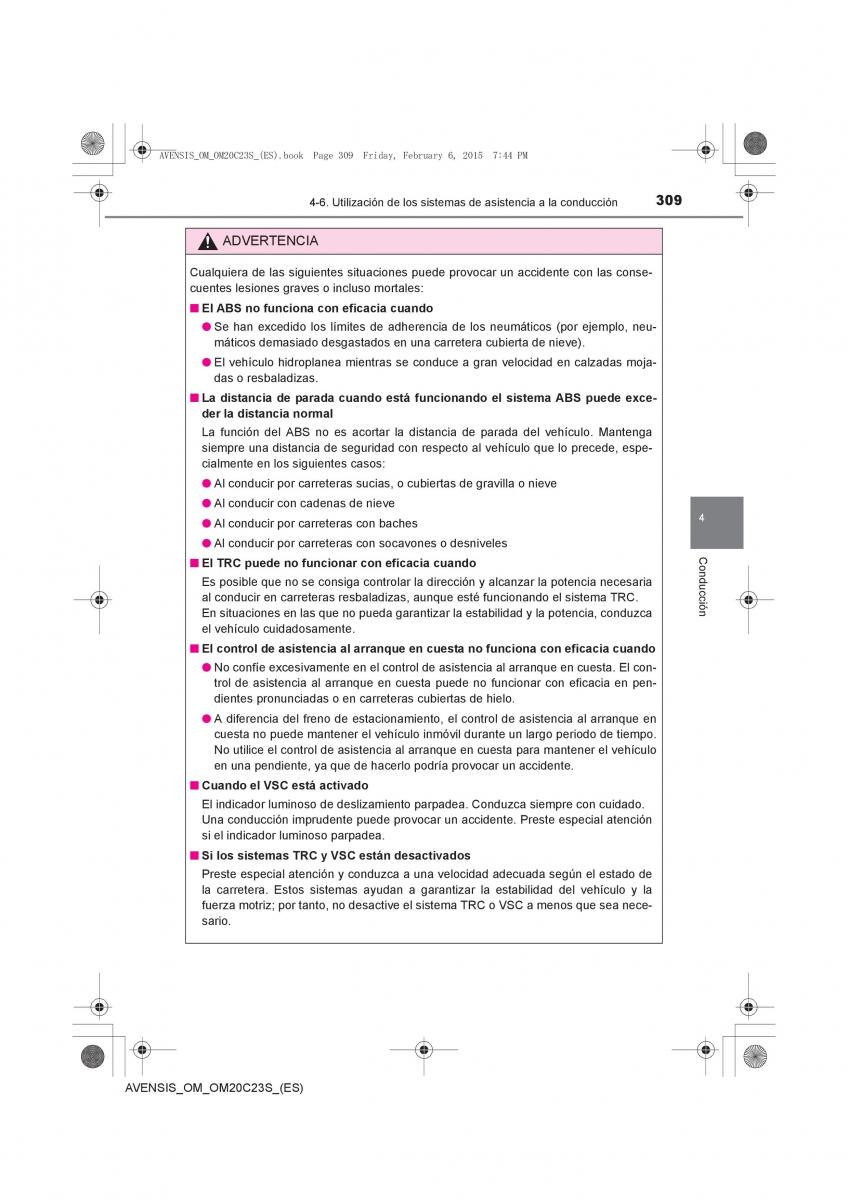 AVENSIS_OM_OM20C23S_(ES).book Page 309 Friday, February 6, 2015 7:44 PM

4-6. Utilización de los sistemas de asistencia a la conducción

309

ADVERTENCIA

Cualquiera de las siguientes situaciones puede provocar un accidente con las consecuentes lesiones graves o incluso mortales:

■ El ABS no funciona con eficacia cuando

● Se han excedido los límites de adherencia de los neumáticos (por ejemplo, neumáticos demasiado desgastados en una carretera cubierta de nieve).

● El vehículo hidroplanea mientras se conduce a gran velocidad en calzadas mojadas o resbaladizas.

■ La distancia de parada cuando está funcionando el sistema ABS puede exceder la distancia normal

La función del ABS no es acortar la distancia de parada del vehículo. Mantenga siempre una distancia de seguridad con respecto al vehículo que lo precede, especialmente en los siguientes casos:

● Al conducir por carreteras sucias, o cubiertas de gravilla o nieve

● Al conducir con cadenas de nieve

● Al conducir por carreteras con baches

● Al conducir por carreteras con socavones o desniveles

■ El TRC puede no funcionar con eficacia cuando

Es posible que no se consiga controlar la dirección y alcanzar la potencia necesaria al conducir en carreteras resbaladizas, aunque esté funcionando el sistema TRC.
En situaciones en las que no pueda garantizar la estabilidad y la potencia, conduzca el vehículo cuidadosamente.

■ El control de asistencia al arranque en cuesta no funciona con eficacia cuando

● No confíe excesivamente en el control de asistencia al arranque en cuesta. El control de asistencia al arranque en cuesta puede no funcionar con eficacia en pendientes pronunciadas o en carreteras cubiertas de hielo.

● A diferencia del freno de estacionamiento, el control de asistencia al arranque en cuesta no puede mantener el vehículo inmóvil durante un largo periodo de tiempo. No utilice el control de asistencia al arranque en cuesta para mantener el vehículo en una pendiente, ya que de hacerlo podría provocar un accidente.

■ Cuando el VSC está activado

El indicador luminoso de deslizamiento parpadea. Conduzca siempre con cuidado. Una conducción imprudente puede provocar un accidente. Preste especial atención si el indicador luminoso parpadea.

■ Si los sistemas TRC y VSC están desactivados

Preste especial atención y conduzca a una velocidad adecuada según el estado de la carretera. Estos sistemas ayudan a garantizar la estabilidad del vehículo y la fuerza motriz; por tanto, no desactive el sistema TRC o VSC a menos que sea necesario.

4

Conducción

AVENSIS_OM_OM20C23S_(ES)